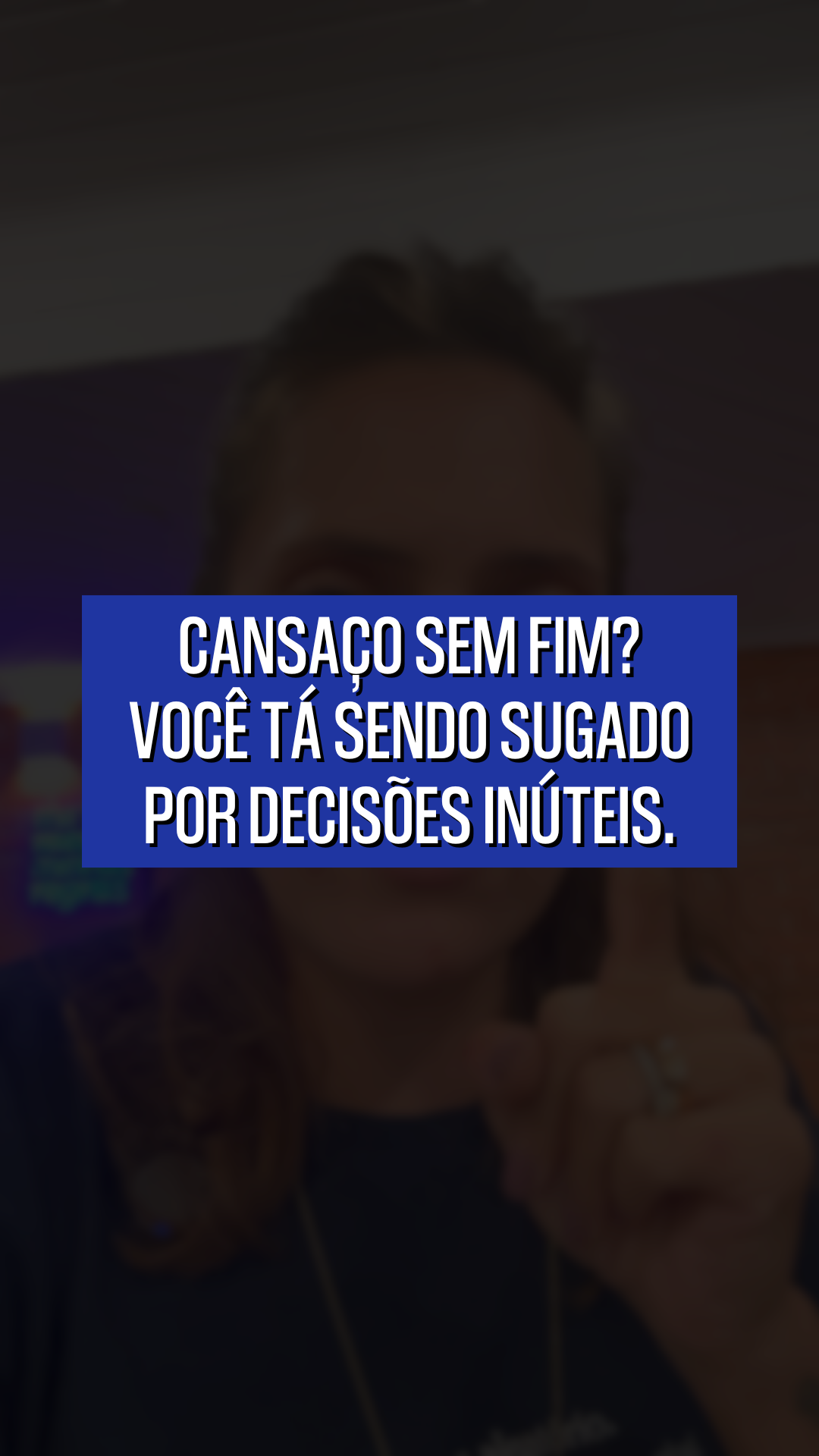 CANSAÇO SEM FIM?
VOCÊ TÁ SENDO SUGADO
POR DECISÕES INÚTEIS.